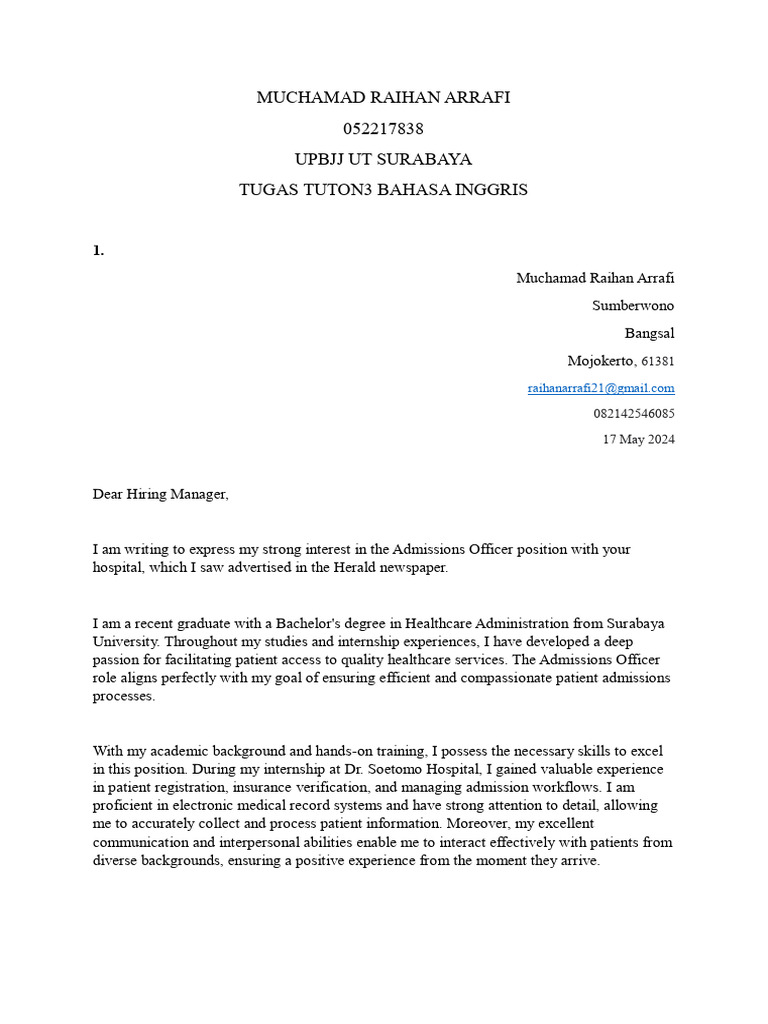 MUCHAMAD RAIHAN ARRAFI
052217838
UPBJJ UT SURABAYA
TUGAS TUTON3 BAHASA INGGRIS

1.

Muchamad Raihan Arrafi
Sumberwono
Bangsal
Mojokerto, 61381
raihanarrafi21@gmail.com
082142546085
17 May 2024

Dear Hiring Manager,

I am writing to express my strong interest in the Admissions Officer position with your hospital, which I saw advertised in the Herald newspaper.

I am a recent graduate with a Bachelor's degree in Healthcare Administration from Surabaya University. Throughout my studies and internship experiences, I have developed a deep passion for facilitating patient access to quality healthcare services. The Admissions Officer role aligns perfectly with my goal of ensuring efficient and compassionate patient admissions processes.

With my academic background and hands-on training, I possess the necessary skills to excel in this position. During my internship at Dr. Soetomo Hospital, I gained valuable experience in patient registration, insurance verification, and managing admission workflows. I am proficient in electronic medical record systems and have strong attention to detail, allowing me to accurately collect and process patient information. Moreover, my excellent communication and interpersonal abilities enable me to interact effectively with patients from diverse backgrounds, ensuring a positive experience from the moment they arrive.